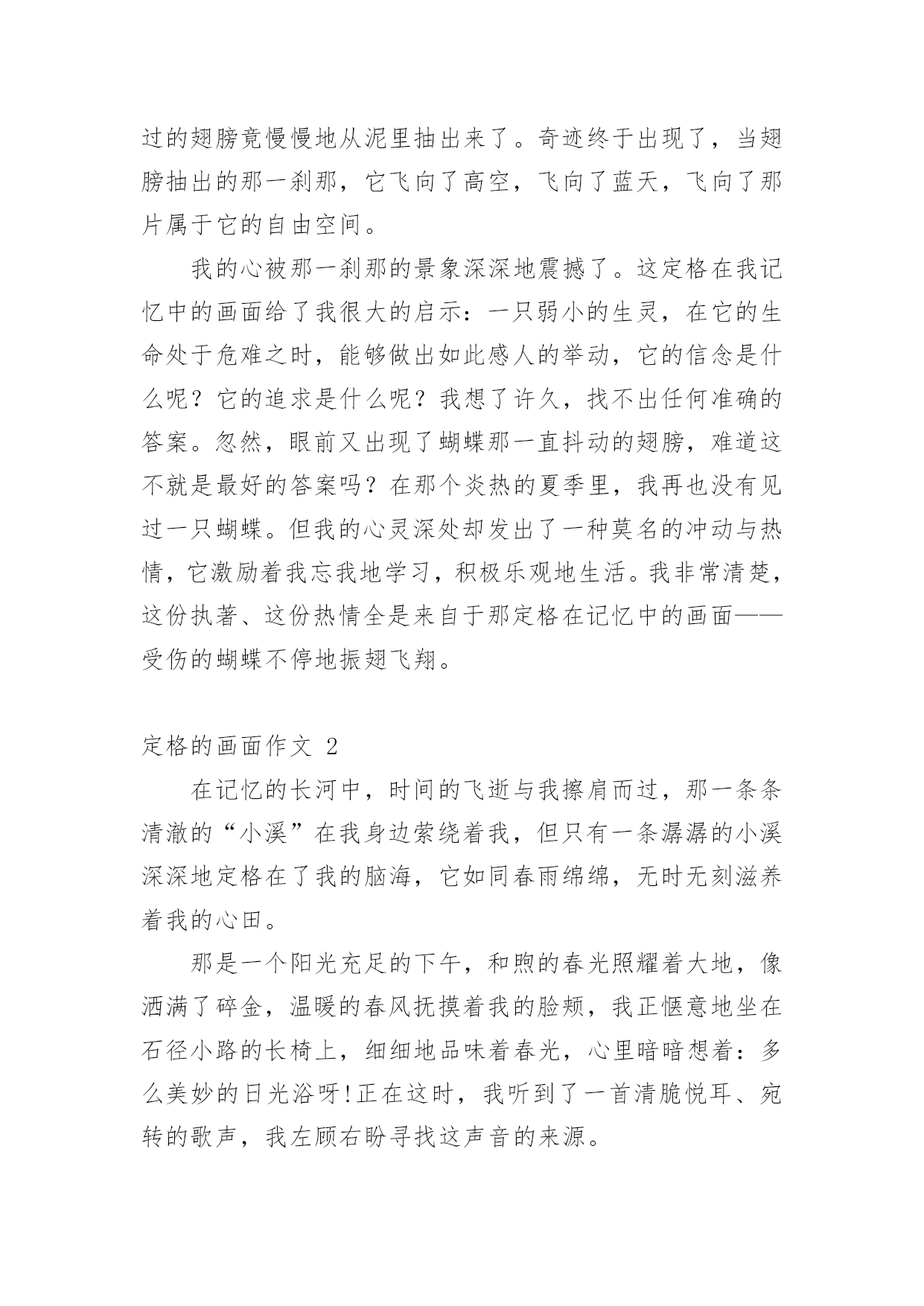 过的翅膀竟慢慢地从泥里抽出来了。奇迹终于出现了，当翅膀抽出的那一刹那，它飞向了高空，飞向了蓝天，飞向了那片属于它的自由空间。

我的心被那一刹那的景象深深地震撼了。这定格在我记忆中的画面给了我很大的启示：一只弱小的生灵，在它的生命处于危难之时，能够做出如此感人的举动，它的信念是什么呢？它的追求是什么呢？我想了许久，找不出任何准确的答案。忽然，眼前又出现了蝴蝶那一直抖动的翅膀，难道这不就是最好的答案吗？在那个炎热的夏季里，我再也没有见过一只蝴蝶。但我的心灵深处却发出了一种莫名的冲动与热情，它激励着我忘我地学习，积极乐观地生活。我非常清楚，这份执著、这份热情全是来自于那定格在记忆中的画面——受伤的蝴蝶不停地振翅飞翔。

定格的画面作文 2

在记忆的长河中，时间的飞逝与我擦肩而过，那一条条清澈的“小溪”在我身边萦绕着我，但只有一条潺潺的小溪深深地定格在了我的脑海，它如同春雨绵绵，无时无刻滋养着我的心田。

那是一个阳光充足的下午，和煦的春光照耀着大地，像洒满了碎金，温暖的春风抚摸着我的脸颊，我正惬意地坐在石径小路的长椅上，细细地品味着春光，心里暗暗想着：多么美妙的日光浴呀!正在这时，我听到了一首清脆悦耳、宛转的歌声，我左顾右盼寻找这声音的来源。